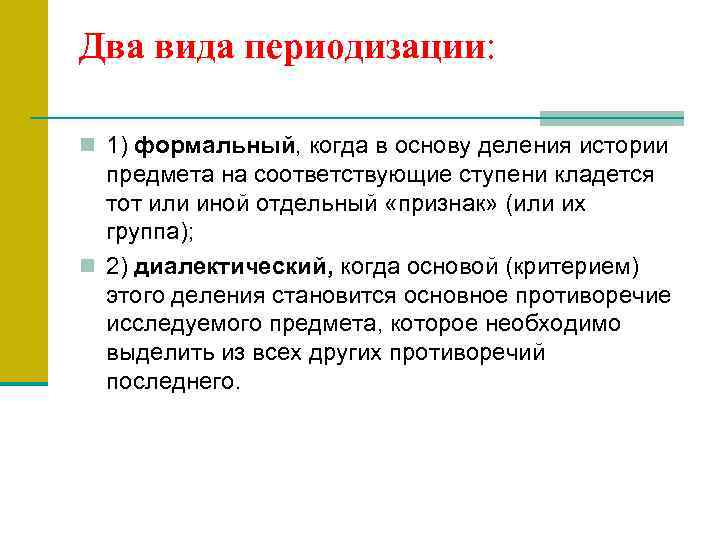 Два вида периодизации:

1) формальный, когда в основу деления истории предмета на соответствующие ступени кладется тот или иной отдельный «признак» (или их группа);

2) диалектический, когда основой (критерием) этого деления становится основное противоречие исследуемого предмета, которое необходимо выделить из всех других противоречий последнего.